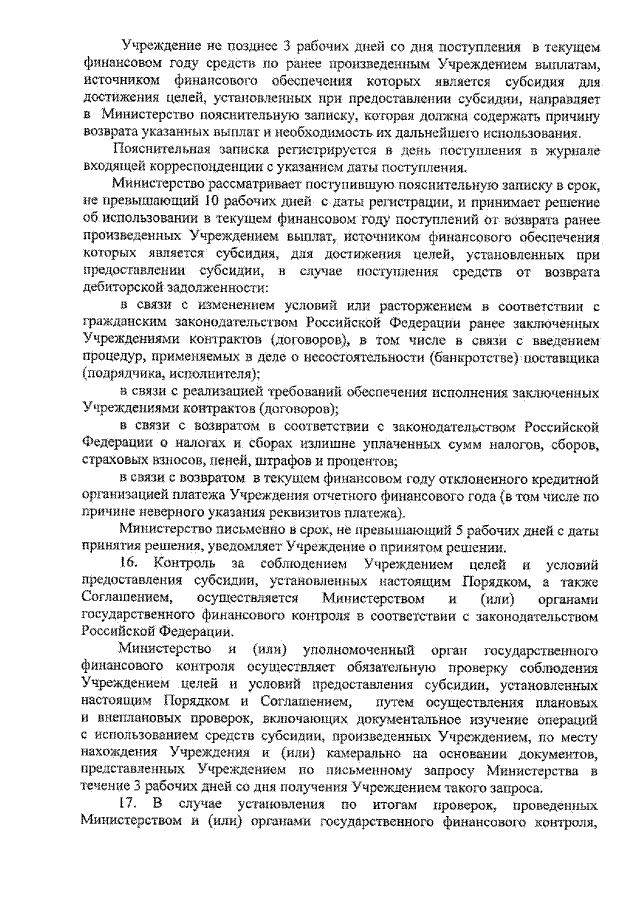 Учреждение не позднее 3 рабочих дней со дня поступления в текущем финансовом году средств по ранее произведенным Учреждением выплатам, источником финансового обеспечения которых является субсидия для достижения целей, установленных при предоставлении субсидии, направляет в Министерство пояснительную записку, которая должна содержать причину возврата указанных выплат и необходимость их дальнейшего использования.

Пояснительная записка регистрируется в день поступления в журнале входящей корреспонденции с указанием даты поступления.

Министерство рассматривает поступившую пояснительную записку в срок, не превышающий 10 рабочих дней с даты регистрации, и принимает решение об использовании в текущем финансовом году поступлений от возврата ранее произведенных Учреждением выплат, источником финансового обеспечения которых является субсидия, для достижения целей, установленных при предоставлении субсидии, в случае поступления средств от возврата дебиторской задолженности:

в связи с изменением условий или расторжением в соответствии с гражданским законодательством Российской Федерации ранее заключенных Учреждениями контрактов (договоров), в том числе в связи с введением процедур, применяемых в деле о несостоятельности (банкротстве) поставщика (подрядчика, исполнителя);

в связи с реализацией требований обеспечения исполнения заключенных Учреждениями контрактов (договоров);

в связи с возвратом в соответствии с законодательством Российской Федерации о налогах и сборах излишне уплаченных сумм налогов, сборов, страховых взносов, пеней, штрафов и процентов;

в связи с возвратом в текущем финансовом году отклоненного кредитной организацией платежа Учреждения отчетного финансового года (в том числе по причине неверного указания реквизитов платежа).

Министерство письменно в срок, не превышающий 5 рабочих дней с даты принятия решения, уведомляет Учреждение о принятом решении.

16. Контроль за соблюдением Учреждением целей и условий предоставления субсидии, установленных настоящим Порядком, а также Соглашением, осуществляется Министерством и (или) органами государственного финансового контроля в соответствии с законодательством Российской Федерации.

Министерство и (или) уполномоченный орган государственного финансового контроля осуществляет обязательную проверку соблюдения Учреждением целей и условий предоставления субсидии, установленных настоящим Порядком и Соглашением, путем осуществления плановых и внеплановых проверок, включающих документальное изучение операций с использованием средств субсидии, произведенных Учреждением, по месту нахождения Учреждения и (или) камерально на основании документов, представленных Учреждением по письменному запросу Министерства в течение 3 рабочих дней со дня получения Учреждением такого запроса.

17. В случае установления по итогам проверок, проведенных Министерством и (или) органами государственного финансового контроля,